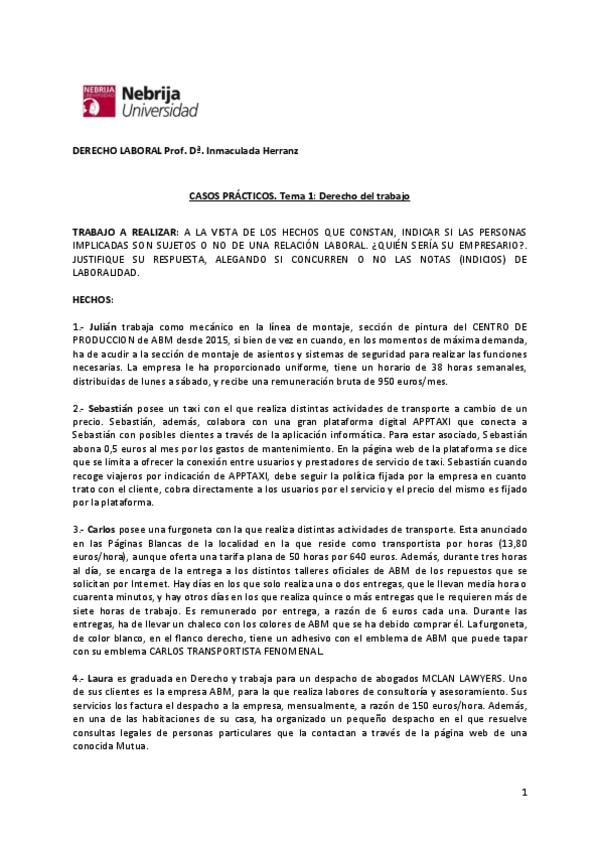 NEBRIJA UNIVERSIDAD
Nebrija Universidad

DERECHO LABORAL Prof. Dª. Inmaculada Herranz

CASOS PRÁCTICOS. Tema 1: Derecho del trabajo

TRABAJO A REALIZAR: A LA VISTA DE LOS HECHOS QUE CONSTAN, INDICAR SI LAS PERSONAS IMPLICADAS SON SUJETOS O NO DE UNA RELACIÓN LABORAL. ¿QUIÉN SERÍA SU EMPRESARIO?. JUSTIFIQUE SU RESPUESTA, ALEGANDO SI CONCURREN O NO LAS NOTAS (INDICIOS) DE LABORALIDAD.

HECHOS:

1.- Julián trabaja como mecánico en la línea de montaje, sección de pintura del CENTRO DE PRODUCCION de ABM desde 2015, si bien de vez en cuando, en los momentos de máxima demanda, ha de acudir a la sección de montaje de asientos y sistemas de seguridad para realizar las funciones necesarias. La empresa le ha proporcionado uniforme, tiene un horario de 38 horas semanales, distribuidas de lunes a sábado, y recibe una remuneración bruta de 950 euros/mes.

2.- Sebastián posee un taxi con el que realiza distintas actividades de transporte a cambio de un precio. Sebastián, además, colabora con una gran plataforma digital APPTAXI que conecta a Sebastián con posibles clientes a través de la aplicación informática. Para estar asociado, Sebastián abona 0,5 euros al mes por los gastos de mantenimiento. En la página web de la plataforma se dice que se limita a ofrecer la conexión entre usuarios y prestadores de servicio de taxi. Sebastián cuando recoge viajeros por indicación de APPTAXI, debe seguir la política fijada por la empresa en cuanto trato con el cliente, cobra directamente a los usuarios por el servicio y el precio del mismo es fijado por la plataforma.

3.- Carlos posee una furgoneta con la que realiza distintas actividades de transporte. Esta anunciado en las Páginas Blancas de la localidad en la que reside como transportista por horas (13,80 euros/hora), aunque oferta una tarifa plana de 50 horas por 640 euros. Además, durante tres horas al día, se encarga de la entrega a los distintos talleres oficiales de ABM de los repuestos que se solicitan por Internet. Hay días en los que solo realiza una o dos entregas, que le llevan media hora o cuarenta minutos, y hay otros días en los que realiza quince o más entregas que le requieren más de siete horas de trabajo. Es remunerado por entrega, a razón de 6 euros cada una. Durante las entregas, ha de llevar un chaleco con los colores de ABM que se ha debido comprar él. La furgoneta, de color blanco, en el flanco derecho, tiene un adhesivo con el emblema de ABM que puede tapar con su emblema CARLOS TRANSPORTISTA FENOMENAL.

4.- Laura es graduada en Derecho y trabaja para un despacho de abogados MCLAN LAWYERS. Uno de sus clientes es la empresa ABM, para la que realiza labores de consultoría y asesoramiento. Sus servicios los factura el despacho a la empresa, mensualmente, a razón de 150 euros/hora. Además, en una de las habitaciones de su casa, ha organizado un pequeño despacho en el que resuelve consultas legales de personas particulares que la contactan a través de la página web de una conocida Mutua.

1